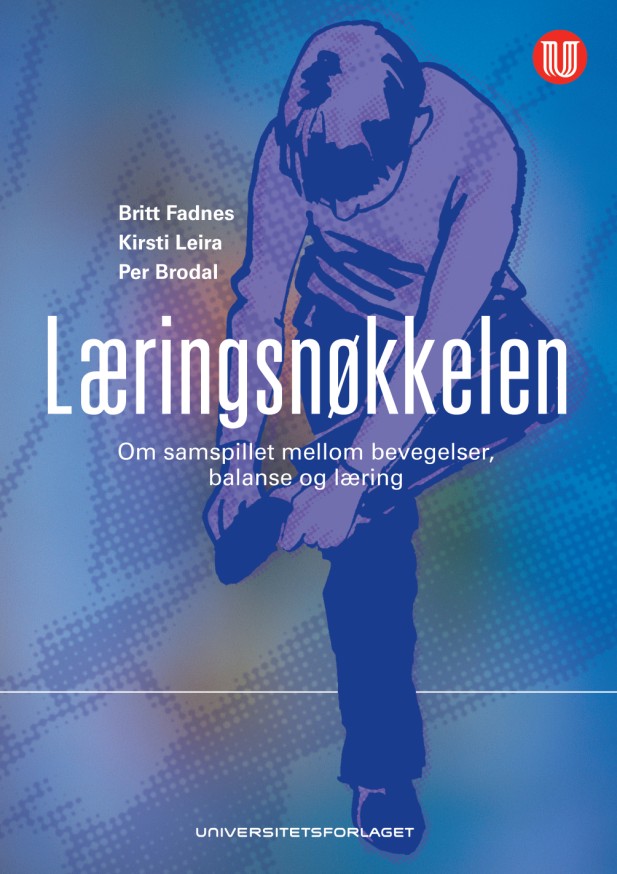 Britt Fadnes
Kirsti Leira
Per Brodal

Læringsnøkkelen

Om samspillet mellom bevegelser, balanse og læring

UNIVERSITETSFORLAGET